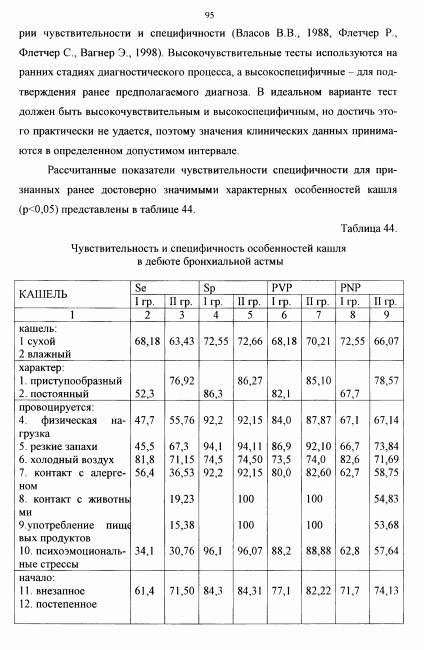 95

рии чувствительности и специфичности (Власов В.В., 1988, Флетчер Р., Флетчер С., Вагнер Э., 1998). Высокочувствительные тесты используются на ранних стадиях диагностического процесса, а высокоспецифичные – для подтверждения ранее предполагаемого диагноза. В идеальном варианте тест должен быть высокочувствительным и высокоспецифичным, но достичь этого практически не удается, поэтому значения клинических данных принимаются в определенном допустимом интервале.

Рассчитанные показатели чувствительности специфичности для признанных ранее достоверно значимыми характерных особенностей кашля (p<0,05) представлены в таблице 44.

Таблица 44.

Чувствительность и специфичность особенностей кашля в дебюте бронхиальной астмы

| КАШЕЛЬ | Se I гр. | Se II гр. | Sp I гр. | Sp II гр. | PVP I гр. | PVP II гр. | PNP I гр. | PNP II гр. |
|---|---|---|---|---|---|---|---|---|
| 1 | 2 | 3 | 4 | 5 | 6 | 7 | 8 | 9 |
| кашель: 1 сухой 2 влажный | 68,18 | 63,43 | 72,55 | 72,66 | 68,18 | 70,21 | 72,55 | 66,07 |
| характер: 1. приступообразный |  | 76,92 |  | 86,27 |  | 85,10 |  | 78,57 |
| 2. постоянный | 52,3 |  | 86,3 |  | 82,1 |  | 67,7 |  |
| провоцируется: 4. физическая нагрузка | 47,7 | 55,76 | 92,2 | 92,15 | 84,0 | 87,87 | 67,1 | 67,14 |
| 5. резкие запахи | 45,5 | 67,3 | 94,1 | 94,11 | 86,9 | 92,10 | 66,7 | 73,84 |
| 6. холодный воздух | 81,8 | 71,15 | 74,5 | 74,50 | 73,5 | 74,0 | 82,6 | 71,69 |
| 7. контакт с алергеном | 56,4 | 36,53 | 92,2 | 92,15 | 80,0 | 82,60 | 62,7 | 58,75 |
| 8. контакт с животными |  | 19,23 |  | 100 |  | 100 |  | 54,83 |
| 9.употребление пищевых продуктов |  | 15,38 |  | 100 |  | 100 |  | 53,68 |
| 10. психоэмоциональные стрессы | 34,1 | 30,76 | 96,1 | 96,07 | 88,2 | 88,88 | 62,8 | 57,64 |
| начало: 11. внезапное 12. постепенное | 61,4 | 71,50 | 84,3 | 84,31 | 77,1 | 82,22 | 71,7 | 74,13 |